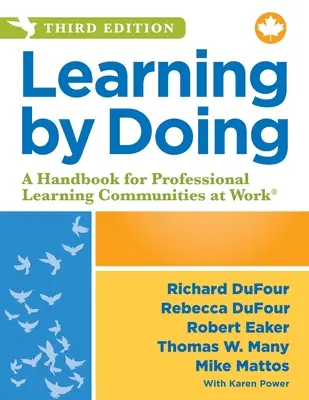 THIRD EDITION

Learning by Doing

A Handbook for Professional Learning Communities at Work®

Richard DuFour
Rebecca DuFour
Robert Eaker
Thomas W. Many
Mike Mattos
With Karen Power